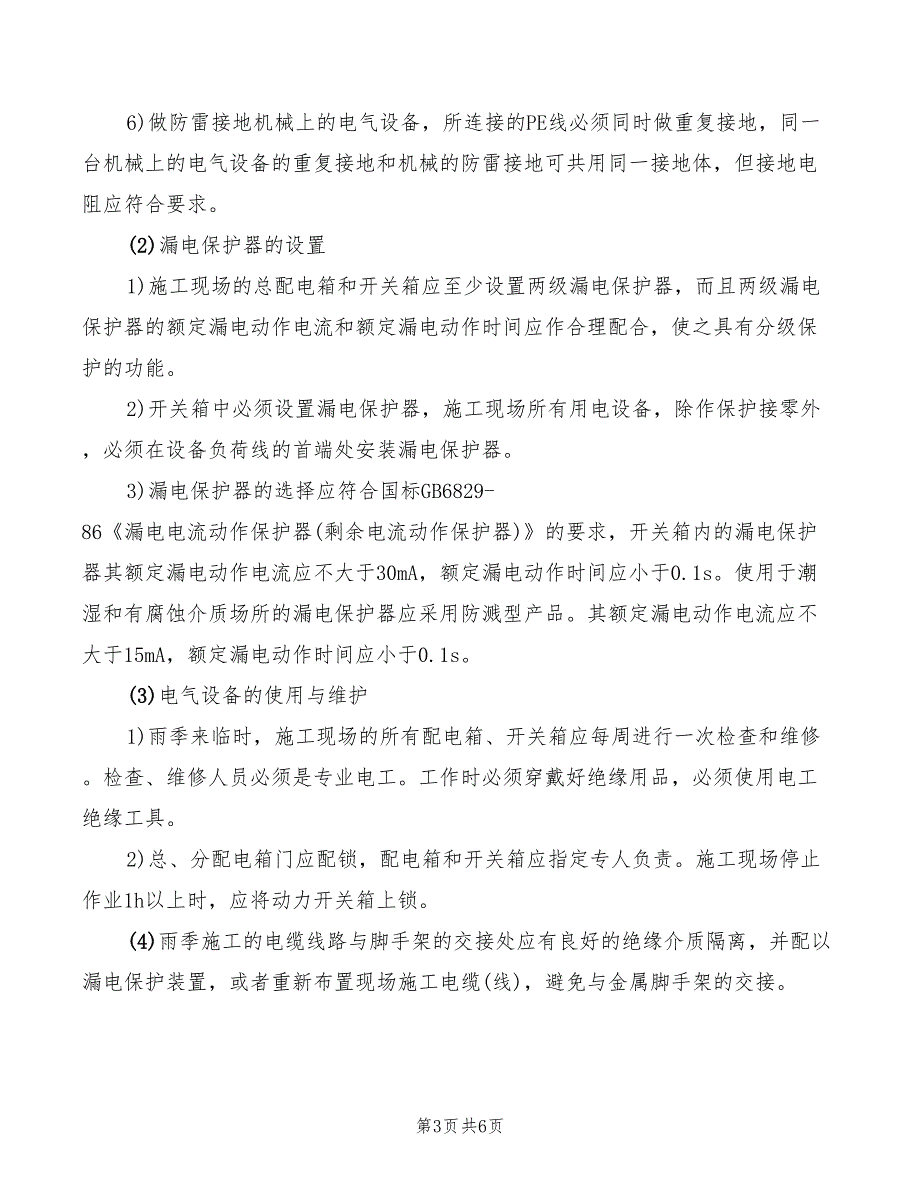 6)做防雷接地机械上的电气设备，所连接的PE线必须同时做重复接地，同一台机械上的电气设备的重复接地和机械的防雷接地可共用同一接地体，但接地电阻应符合要求。

(2)漏电保护器的设置

1)施工现场的总配电箱和开关箱应至少设置两级漏电保护器，而且两级漏电保护器的额定漏电动作电流和额定漏电动作时间应作合理配合，使之具有分级保护的功能。

2)开关箱中必须设置漏电保护器，施工现场所有用电设备，除作保护接零外，必须在设备负荷线的首端处安装漏电保护器。

3)漏电保护器的选择应符合国标GB6829-86《漏电电流动作保护器(剩余电流动作保护器)》的要求，开关箱内的漏电保护器其额定漏电动作电流应不大于30mA，额定漏电动作时间应小于0.1s。使用于潮湿和有腐蚀介质场所的漏电保护器应采用防溅型产品。其额定漏电动作电流应不大于15mA，额定漏电动作时间应小于0.1s。

(3)电气设备的使用与维护

1)雨季来临时，施工现场的所有配电箱、开关箱应每周进行一次检查和维修。检查、维修人员必须是专业电工。工作时必须穿戴好绝缘用品，必须使用电工绝缘工具。

2)总、分配电箱门应配锁，配电箱和开关箱应指定专人负责。施工现场停止作业1h以上时，应将动力开关箱上锁。

(4)雨季施工的电缆线路与脚手架的交接处应有良好的绝缘介质隔离，并配以漏电保护装置，或者重新布置现场施工电缆(线)，避免与金属脚手架的交接。

第3页 共6页